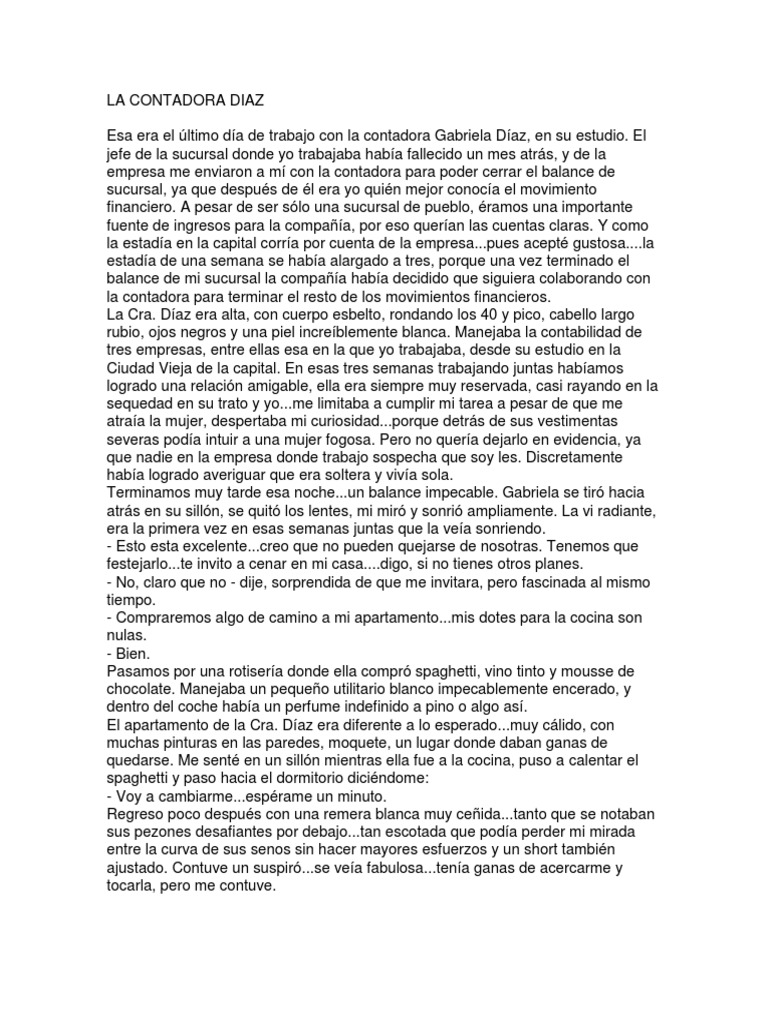 LA CONTADORA DIAZ

Esa era el último día de trabajo con la contadora Gabriela Díaz, en su estudio. El jefe de la sucursal donde yo trabajaba había fallecido un mes atrás, y de la empresa me enviaron a mí con la contadora para poder cerrar el balance de sucursal, ya que después de él era yo quién mejor conocía el movimiento financiero. A pesar de ser sólo una sucursal de pueblo, éramos una importante fuente de ingresos para la compañía, por eso querían las cuentas claras. Y como la estadía en la capital corría por cuenta de la empresa...pues acepté gustosa....la estadía de una semana se había alargado a tres, porque una vez terminado el balance de mi sucursal la compañía había decidido que siguiera colaborando con la contadora para terminar el resto de los movimientos financieros.
La Cra. Díaz era alta, con cuerpo esbelto, rondando los 40 y pico, cabello largo rubio, ojos negros y una piel increíblemente blanca. Manejaba la contabilidad de tres empresas, entre ellas esa en la que yo trabajaba, desde su estudio en la Ciudad Vieja de la capital. En esas tres semanas trabajando juntas habíamos logrado una relación amigable, ella era siempre muy reservada, casi rayando en la sequedad en su trato y yo...me limitaba a cumplir mi tarea a pesar de que me atraía la mujer, despertaba mi curiosidad...porque detrás de sus vestimentas severas podía intuir a una mujer fogosa. Pero no quería dejarlo en evidencia, ya que nadie en la empresa donde trabajo sospecha que soy les. Discretamente había logrado averiguar que era soltera y vivía sola.
Terminamos muy tarde esa noche...un balance impecable. Gabriela se tiró hacia atrás en su sillón, se quitó los lentes, mi miró y sonrió ampliamente. La vi radiante, era la primera vez en esas semanas juntas que la veía sonriendo.
- Esto esta excelente...creo que no pueden quejarse de nosotras. Tenemos que festejarlo...te invito a cenar en mi casa....digo, si no tienes otros planes.
- No, claro que no - dije, sorprendida de que me invitara, pero fascinada al mismo tiempo.
- Compraremos algo de camino a mi apartamento...mis dotes para la cocina son nulas.
- Bien.
Pasamos por una rotisería donde ella compró spaghetti, vino tinto y mousse de chocolate. Manejaba un pequeño utilitario blanco impecablemente encerado, y dentro del coche había un perfume indefinido a pino o algo así.
El apartamento de la Cra. Díaz era diferente a lo esperado...muy cálido, con muchas pinturas en las paredes, moquete, un lugar donde daban ganas de quedarse. Me senté en un sillón mientras ella fue a la cocina, puso a calentar el spaghetti y paso hacia el dormitorio diciéndome:
- Voy a cambiarme...espérame un minuto.
Regreso poco después con una remera blanca muy ceñida...tanto que se notaban sus pezones desafiantes por debajo...tan escotada que podía perder mi mirada entre la curva de sus senos sin hacer mayores esfuerzos y un short también ajustado. Contuve un suspiró...se veía fabulosa...tenía ganas de acercarme y tocarla, pero me contuve.